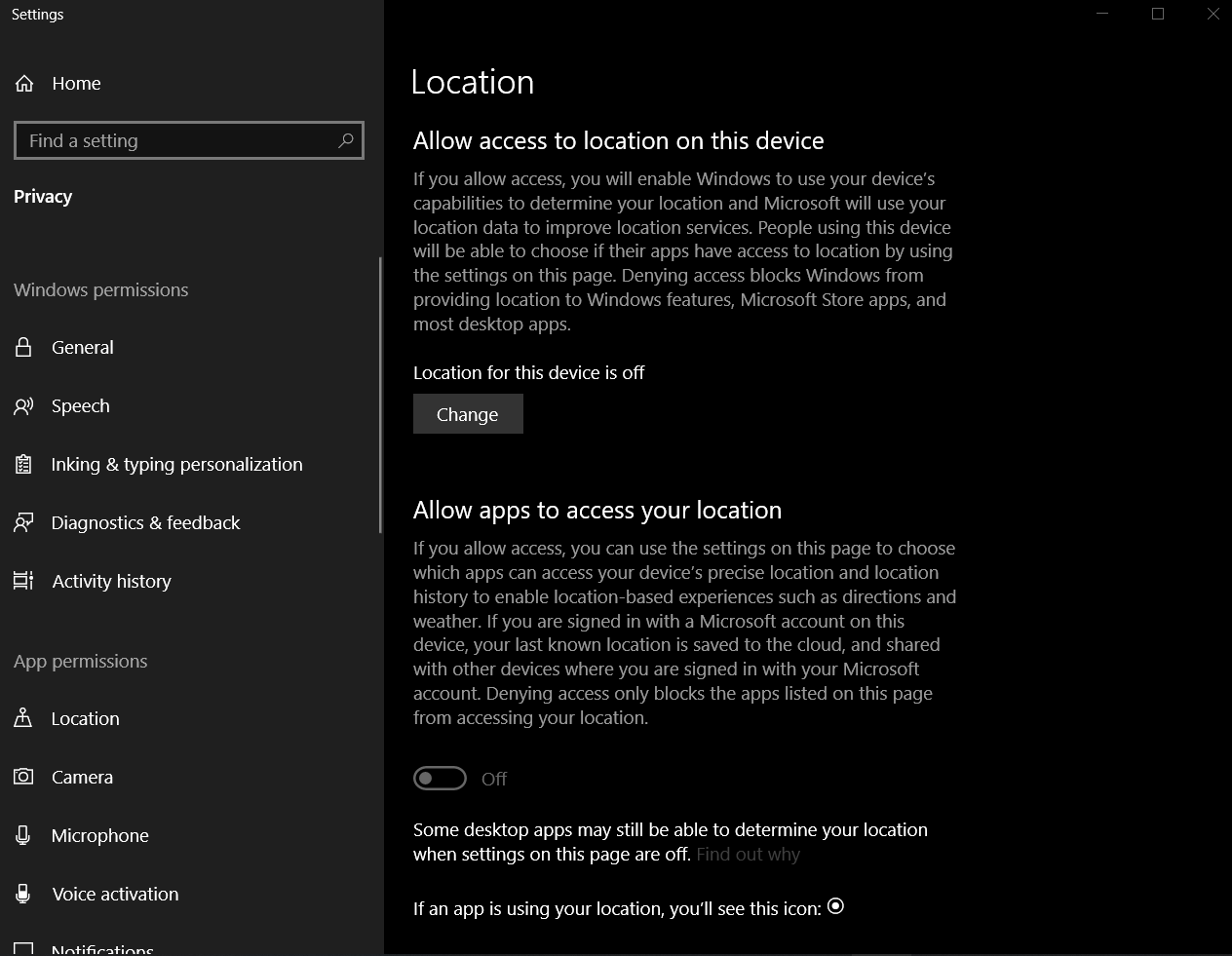 Settings

Home

Find a setting

Privacy

Windows permissions

General

Speech

Inking & typing personalization

Diagnostics & feedback

Activity history

App permissions

Location

Camera

Microphone

Voice activation

Notifications

Location

Allow access to location on this device

If you allow access, you will enable Windows to use your device's capabilities to determine your location and Microsoft will use your location data to improve location services. People using this device will be able to choose if their apps have access to location by using the settings on this page. Denying access blocks Windows from providing location to Windows features, Microsoft Store apps, and most desktop apps.

Location for this device is off

Change

Allow apps to access your location

If you allow access, you can use the settings on this page to choose which apps can access your device's precise location and location history to enable location-based experiences such as directions and weather. If you are signed in with a Microsoft account on this device, your last known location is saved to the cloud, and shared with other devices where you are signed in with your Microsoft account. Denying access only blocks the apps listed on this page from accessing your location.

Off

Some desktop apps may still be able to determine your location when settings on this page are off. Find out why

If an app is using your location, you'll see this icon: